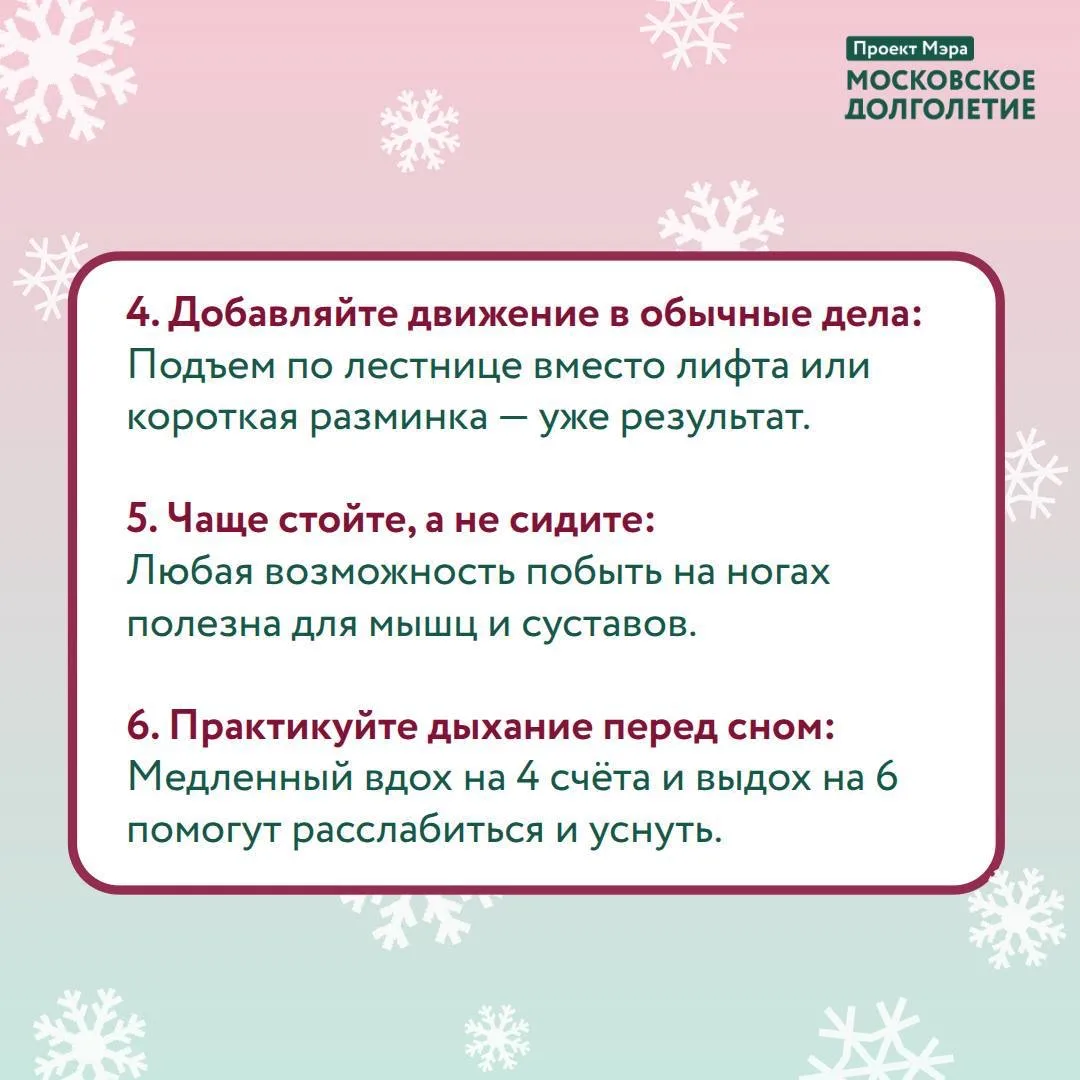 Проект Мэра
МОСКОВСКОЕ
ДОЛГОЛЕТИЕ

4. Добавляйте движение в обычные дела:
Подъем по лестнице вместо лифта или короткая разминка — уже результат.

5. Чаще стойте, а не сидите:
Любая возможность побыть на ногах полезна для мышц и суставов.

6. Практикуйте дыхание перед сном:
Медленный вдох на 4 счёта и выдох на 6 помогут расслабиться и уснуть.